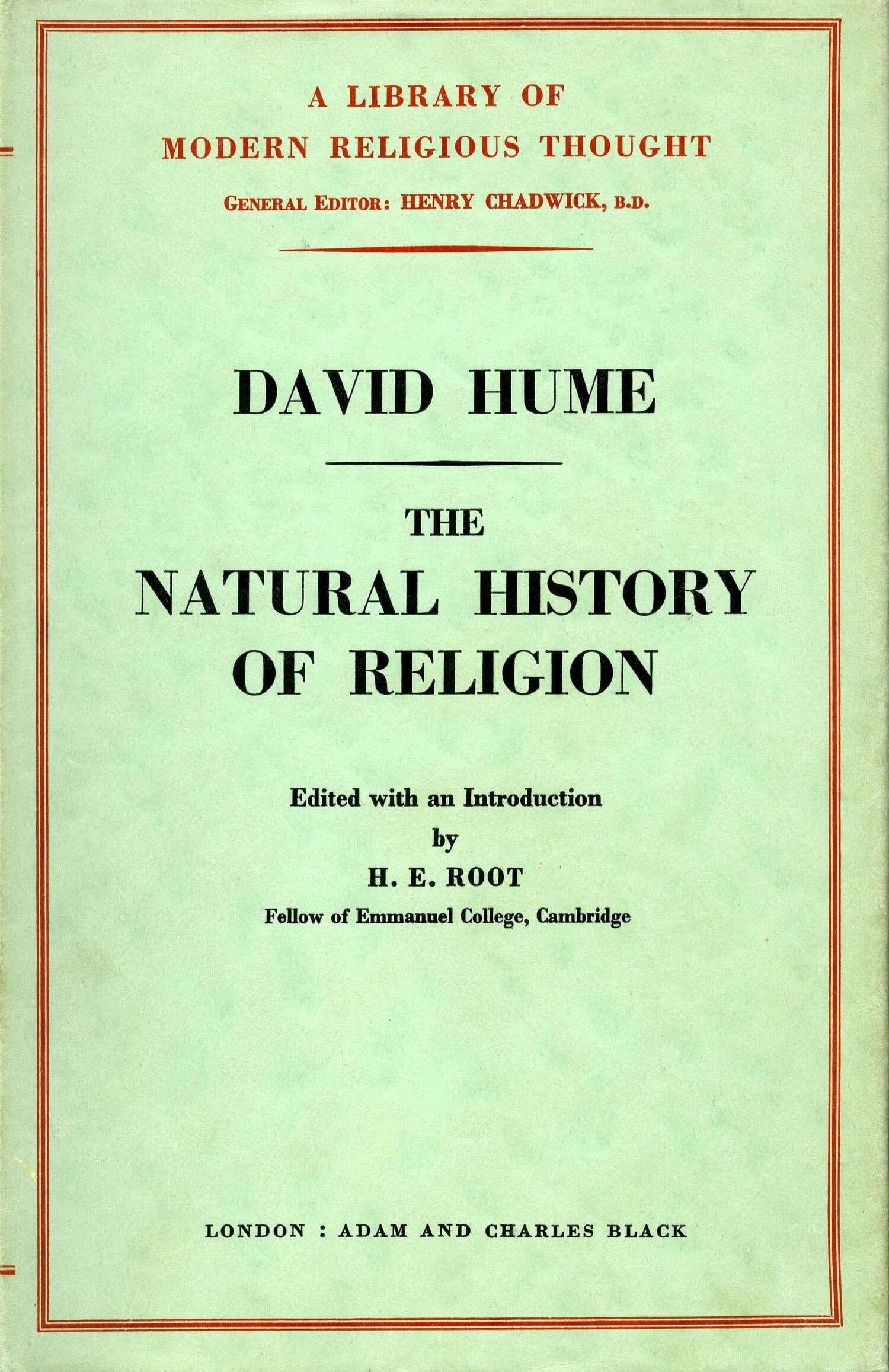 A LIBRARY OF
MODERN RELIGIOUS THOUGHT

GENERAL EDITOR: HENRY CHADWICK, B.D.

DAVID HUME

THE
NATURAL HISTORY
OF RELIGION

Edited with an Introduction
by
H. E. ROOT
Fellow of Emmanuel College, Cambridge

LONDON : ADAM AND CHARLES BLACK